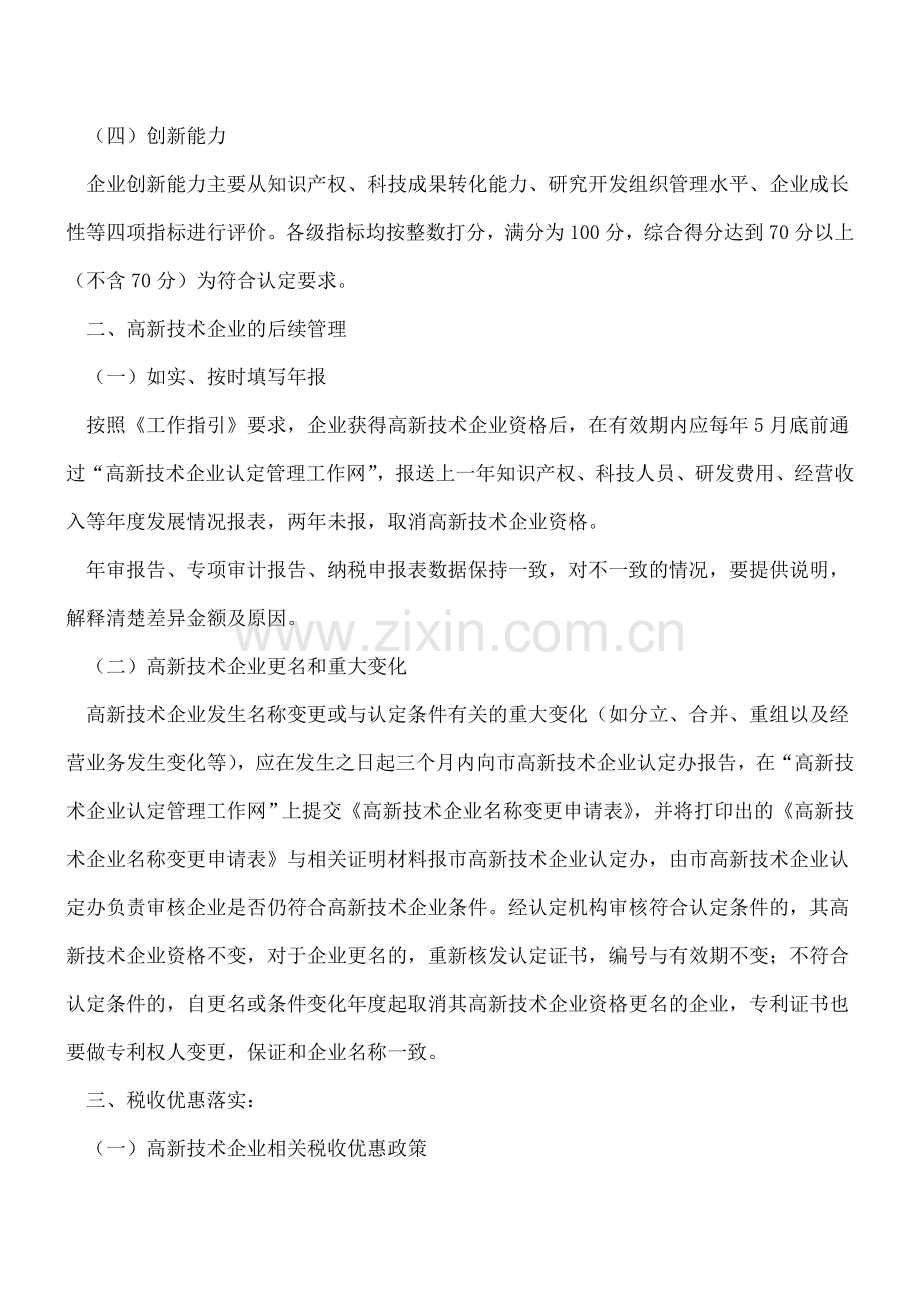 （四）创新能力

企业创新能力主要从知识产权、科技成果转化能力、研究开发组织管理水平、企业成长性等四项指标进行评价。各级指标均按整数打分，满分为100分，综合得分达到70分以上（不含70分）为符合认定要求。

二、高新技术企业的后续管理

（一）如实、按时填写年报

按照《工作指引》要求，企业获得高新技术企业资格后，在有效期内应每年5月底前通过“高新技术企业认定管理工作网”，报送上一年知识产权、科技人员、研发费用、经营收入等年度发展情况报表，两年未报，取消高新技术企业资格。

年审报告、专项审计报告、纳税申报表数据保持一致，对不一致的情况，要提供说明，解释清楚差异金额及原因。

（二）高新技术企业更名和重大变化

高新技术企业发生名称变更或与认定条件有关的重大变化（如分立、合并、重组以及经营业务发生变化等），应在发生之日起三个月内向市高新技术企业认定办报告，在“高新技术企业认定管理工作网”上提交《高新技术企业名称变更申请表》，并将打印出的《高新技术企业名称变更申请表》与相关证明材料报市高新技术企业认定办，由市高新技术企业认定办负责审核企业是否仍符合高新技术企业条件。经认定机构审核符合认定条件的，其高新技术企业资格不变，对于企业更名的，重新核发认定证书，编号与有效期不变；不符合认定条件的，自更名或条件变化年度起取消其高新技术企业资格更名的企业，专利证书也要做专利权人变更，保证和企业名称一致。

三、税收优惠落实：

（一）高新技术企业相关税收优惠政策

www.zixin.com.cn